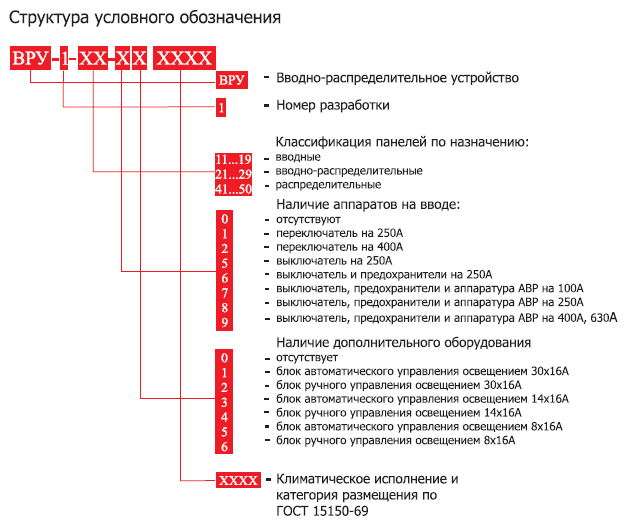 Структура условного обозначения

ВРУ-1-ХХ-ХХ ХХХХ

ВРУ - Вводно-распределительное устройство

1 - Номер разработки

Классификация панелей по назначению:
11...19 - вводные
21...29 - вводно-распределительные
41...50 - распределительные

Наличие аппаратов на вводе:
0 - отсутствуют
1 - переключатель на 250А
2 - переключатель на 400А
5 - выключатель на 250А
6 - выключатель и предохранители на 250А
7 - выключатель, предохранители и аппаратура АВР на 100А
8 - выключатель, предохранители и аппаратура АВР на 250А
9 - выключатель, предохранители и аппаратура АВР на 400А, 630А

Наличие дополнительного оборудования
0 - отсутствует
1 - блок автоматического управления освещением 30х16А
2 - блок ручного управления освещением 30х16А
3 - блок автоматического управления освещением 14х16А
4 - блок ручного управления освещением 14х16А
5 - блок автоматического управления освещением 8х16А
6 - блок ручного управления освещением 8х16А

ХХХХ - Климатическое исполнение и категория размещения по ГОСТ 15150-69